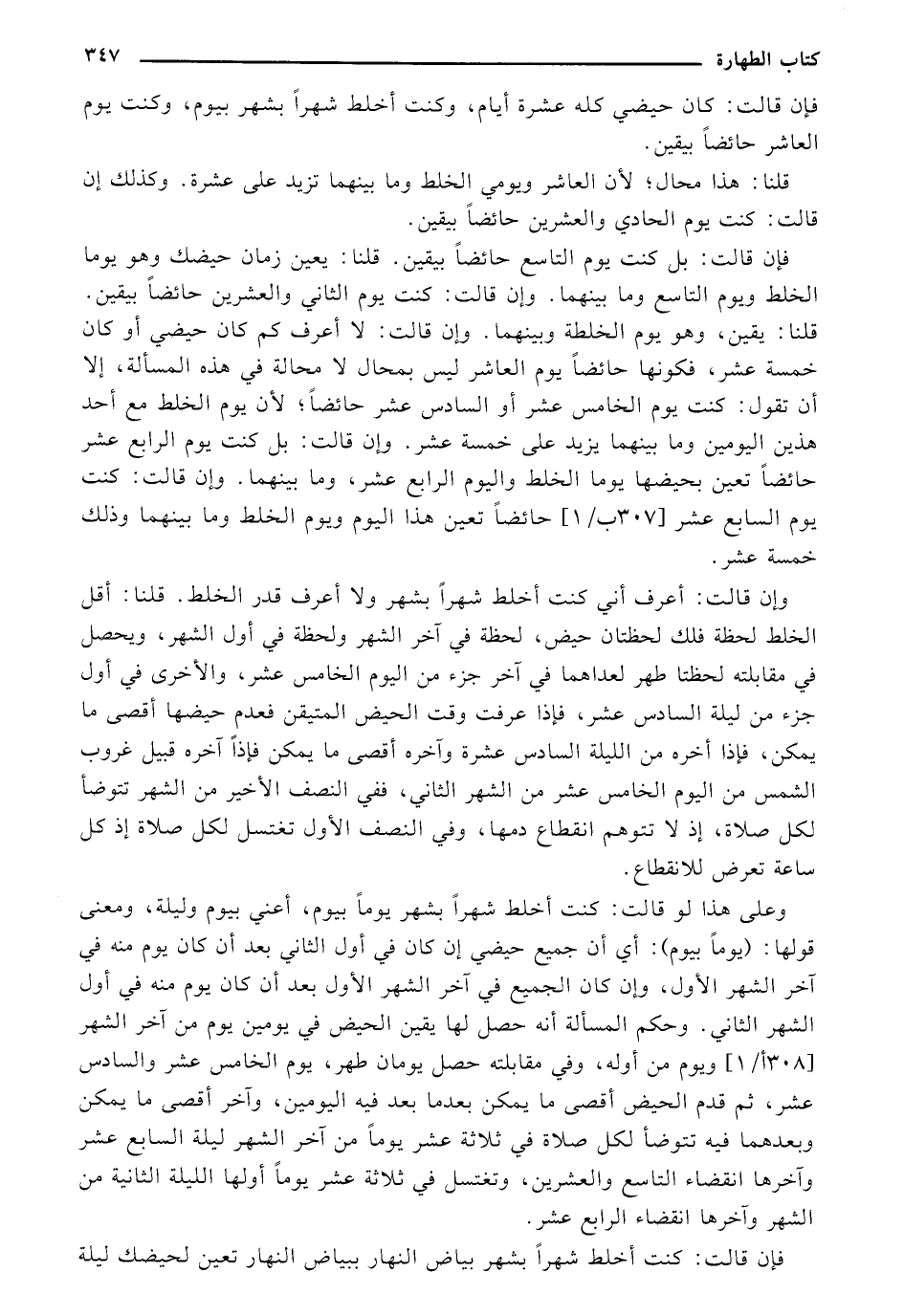 كتاب الطهارة ٣٤٧

فإن قالت: كان حيضي كله عشرة أيام، وكنت أخلط شهراً بشهر بيوم، وكنت يوم العاشر حائضاً بيقين.

قلنا: هذا محال؛ لأن العاشر ويومي الخلط وما بينهما تزيد على عشرة. وكذلك إن قالت: كنت يوم الحادي والعشرين حائضاً بيقين.

فإن قالت: بل كنت يوم التاسع حائضاً بيقين. قلنا: يعين زمان حيضك وهو يوما الخلط ويوم التاسع وما بينهما. وإن قالت: كنت يوم الثاني والعشرين حائضاً بيقين. قلنا: يقين، وهو يوم الخلطة وبينهما. وإن قالت: لا أعرف كم كان حيضي أو كان خمسة عشر، فكونها حائضاً يوم العاشر ليس بمحال لا محالة في هذه المسألة، إلا أن تقول: كنت يوم الخامس عشر أو السادس عشر حائضاً؛ لأن يوم الخلط مع أحد هذين اليومين وما بينهما يزيد على خمسة عشر. وإن قالت: بل كنت يوم الرابع عشر حائضاً تعين بحيضها يوما الخلط واليوم الرابع عشر، وما بينهما. وإن قالت: كنت يوم السابع عشر [٣٠٧ب/١] حائضاً تعين هذا اليوم ويوم الخلط وما بينهما وذلك خمسة عشر.

وإن قالت: أعرف أني كنت أخلط شهراً بشهر ولا أعرف قدر الخلط. قلنا: أقل الخلط لحظة فلك لحظتان حيض، لحظة في آخر الشهر ولحظة في أول الشهر، ويحصل في مقابلته لحظتا طهر لعداهما في آخر جزء من اليوم الخامس عشر، والأخرى في أول جزء من ليلة السادس عشر، فإذا عرفت وقت الحيض المتيقن فعدم حيضها أقصى ما يمكن، فإذا أخره من الليلة السادس عشرة وآخره أقصى ما يمكن فإذاً آخره قبيل غروب الشمس من اليوم الخامس عشر من الشهر الثاني، ففي النصف الأخير من الشهر تتوضأ لكل صلاة، إذ لا تتوهم انقطاع دمها، وفي النصف الأول تغتسل لكل صلاة إذ كل ساعة تعرض للانقطاع.

وعلى هذا لو قالت: كنت أخلط شهراً بشهر يوماً بيوم، أعني بيوم وليلة، ومعنى قولها: (يوماً بيوم): أي أن جميع حيضي إن كان في أول الثاني بعد أن كان يوم منه في آخر الشهر الأول، وإن كان الجميع في آخر الشهر الأول بعد أن كان يوم منه في أول الشهر الثاني. وحكم المسألة أنه حصل لها يقين الحيض في يومين يوم من آخر الشهر [٣٠٨أ/١] ويوم من أوله، وفي مقابلته حصل يومان طهر، يوم الخامس عشر والسادس عشر، ثم قدم الحيض أقصى ما يمكن بعدما بعد فيه اليومين، وآخر أقصى ما يمكن وبعدهما فيه تتوضأ لكل صلاة في ثلاثة عشر يوماً من آخر الشهر ليلة السابع عشر وآخرها انقضاء التاسع والعشرين، وتغتسل في ثلاثة عشر يوماً أولها الليلة الثانية من الشهر وآخرها انقضاء الرابع عشر.

فإن قالت: كنت أخلط شهراً بشهر بياض النهار ببياض النهار تعين لحيضك ليلة